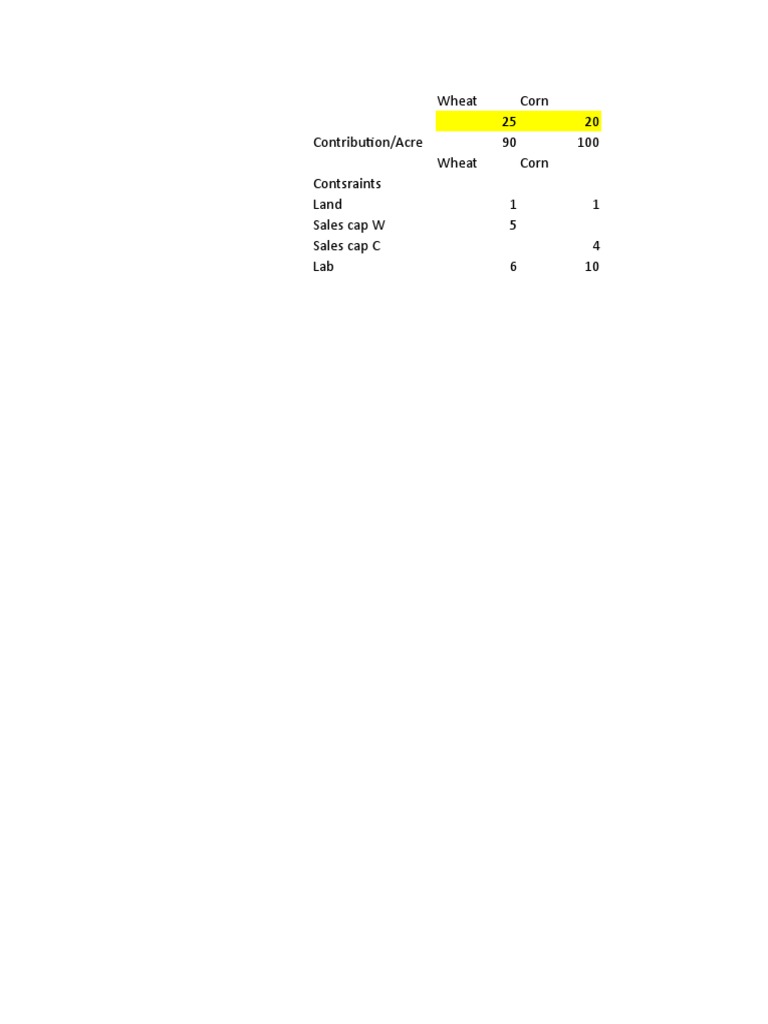 |  | Wheat | Corn |
|---|---|---|
|  | 25 | 20 |
| Contribution/Acre | 90 | 100 |
|  | Wheat | Corn |
| Contsraints |  |  |
| Land | 1 | 1 |
| Sales cap W | 5 |  |
| Sales cap C |  | 4 |
| Lab | 6 | 10 |